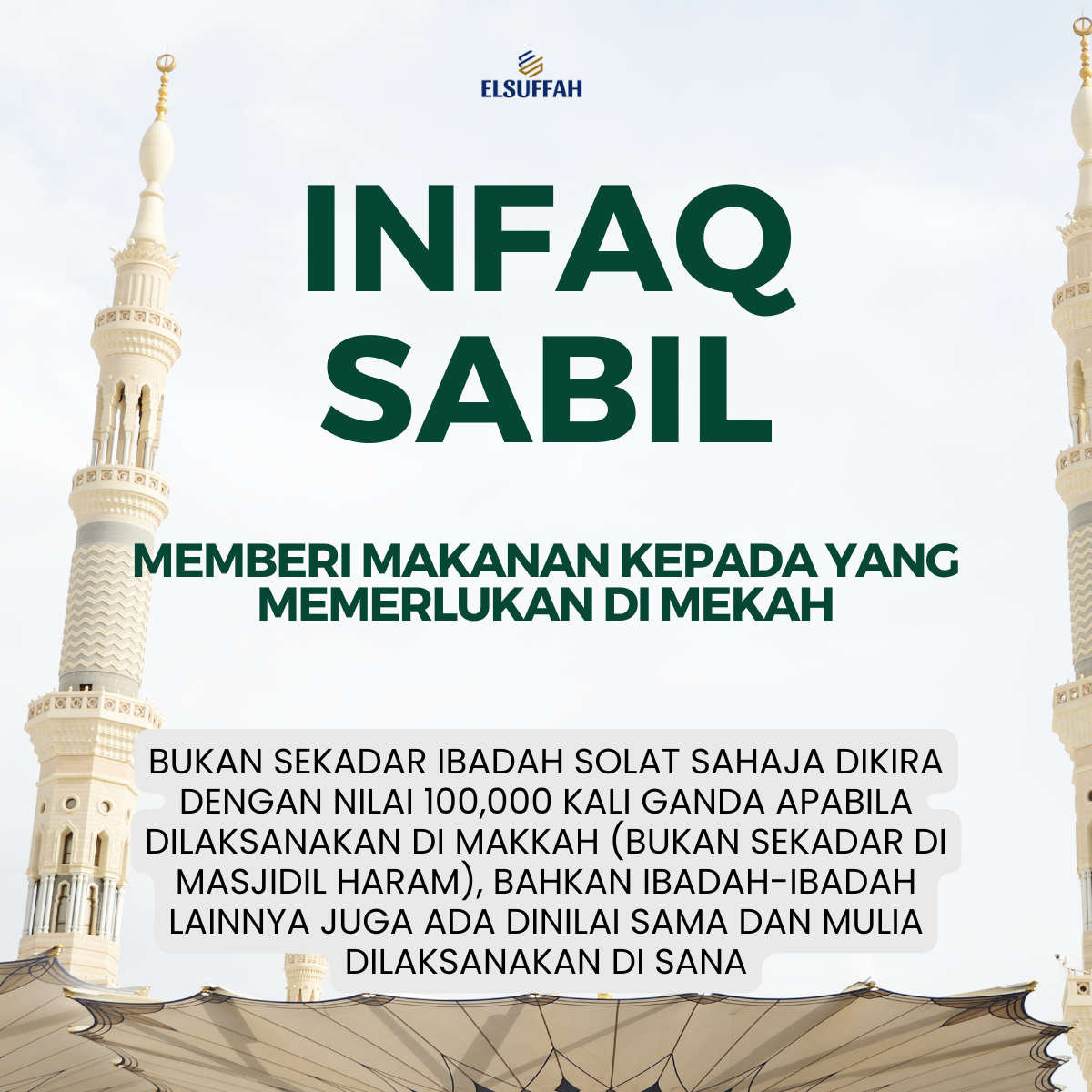 ELSUFFAH

INFAQ SABIL

MEMBERI MAKANAN KEPADA YANG MEMERLUKAN DI MEKAH

BUKAN SEKADAR IBADAH SOLAT SAHAJA DIKIRA DENGAN NILAI 100,000 KALI GANDA APABILA DILAKSANAKAN DI MAKKAH (BUKAN SEKADAR DI MASJIDIL HARAM), BAHKAN IBADAH-IBADAH LAINNYA JUGA ADA DINILAI SAMA DAN MULIA DILAKSANAKAN DI SANA